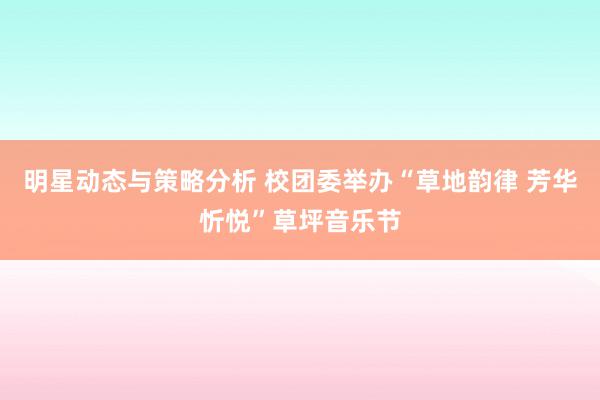 明星动态与策略分析 校团委举办“草地韵律 芳华忻悦”草坪音乐节